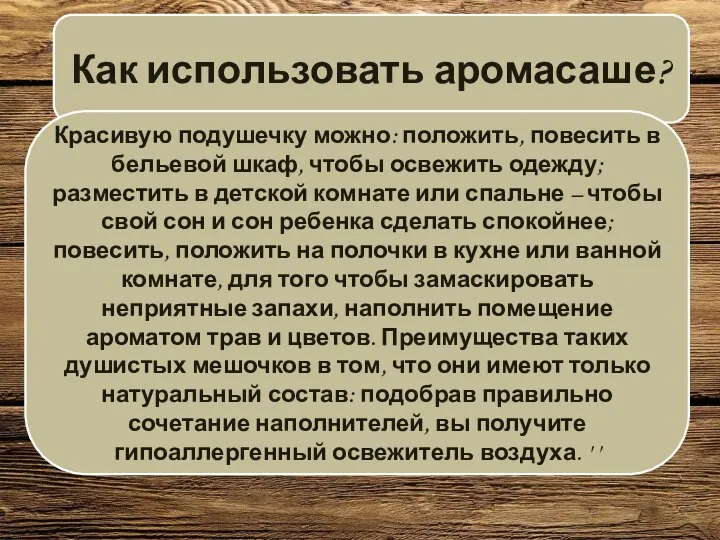 Как использовать аромасаше?

Красивую подушечку можно: положить, повесить в бельевой шкаф, чтобы освежить одежду; разместить в детской комнате или спальне – чтобы свой сон и сон ребенка сделать спокойнее; повесить, положить на полочки в кухне или ванной комнате, для того чтобы замаскировать неприятные запахи, наполнить помещение ароматом трав и цветов. Преимущества таких душистых мешочков в том, что они имеют только натуральный состав: подобрав правильно сочетание наполнителей, вы получите гипоаллергенный освежитель воздуха. ''